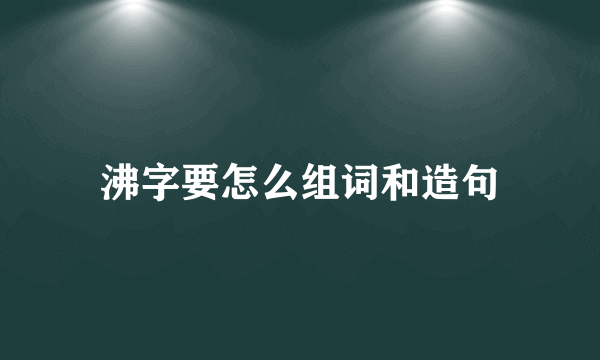 沸字要怎么组词和造句